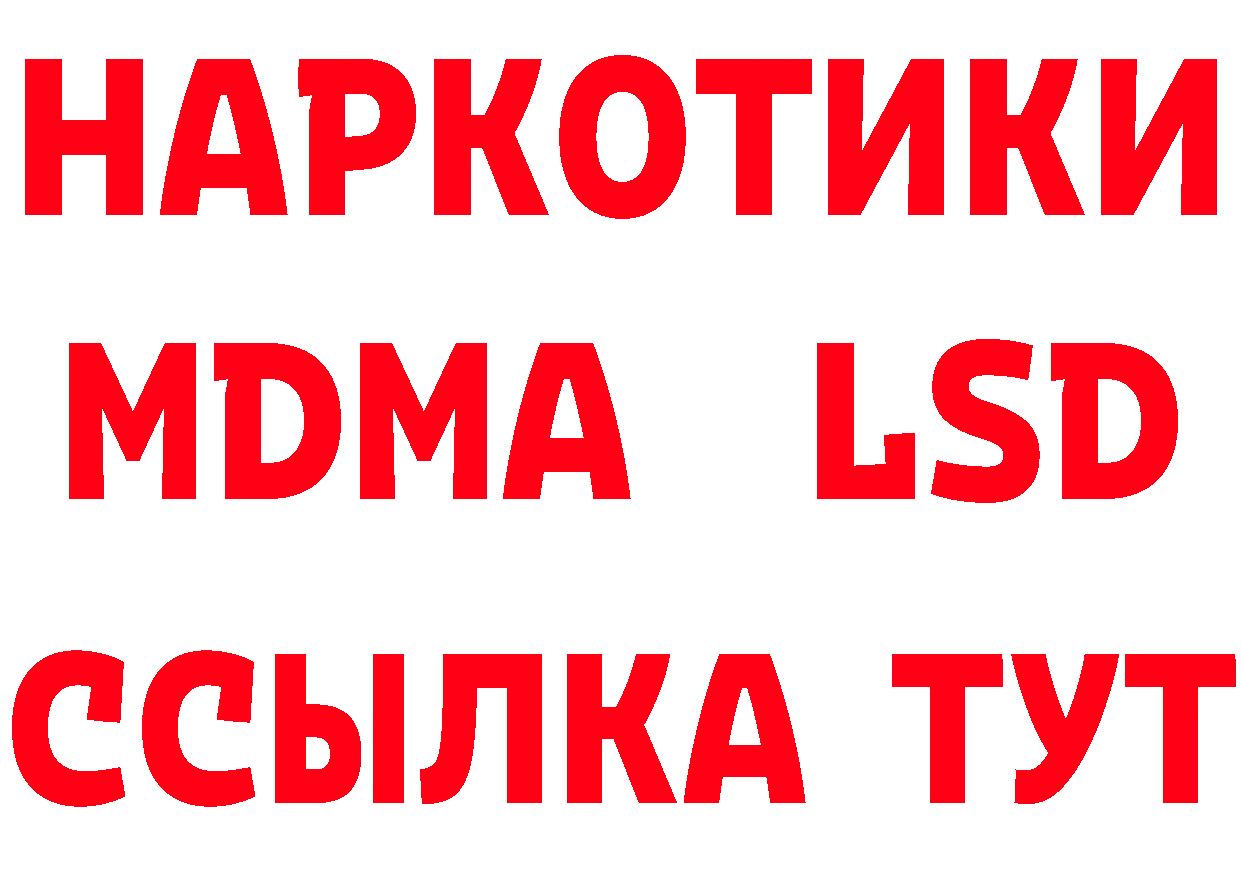 НАРКОТИКИ
MDMA LSD
ССЫЛКА ТУТ